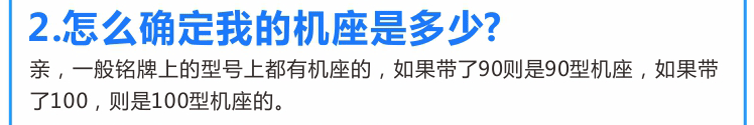 2.怎么确定我的机座是多少?

亲，一般铭牌上的型号上都有机座的，如果带了90则是90型机座，如果带了100，则是100型机座的。